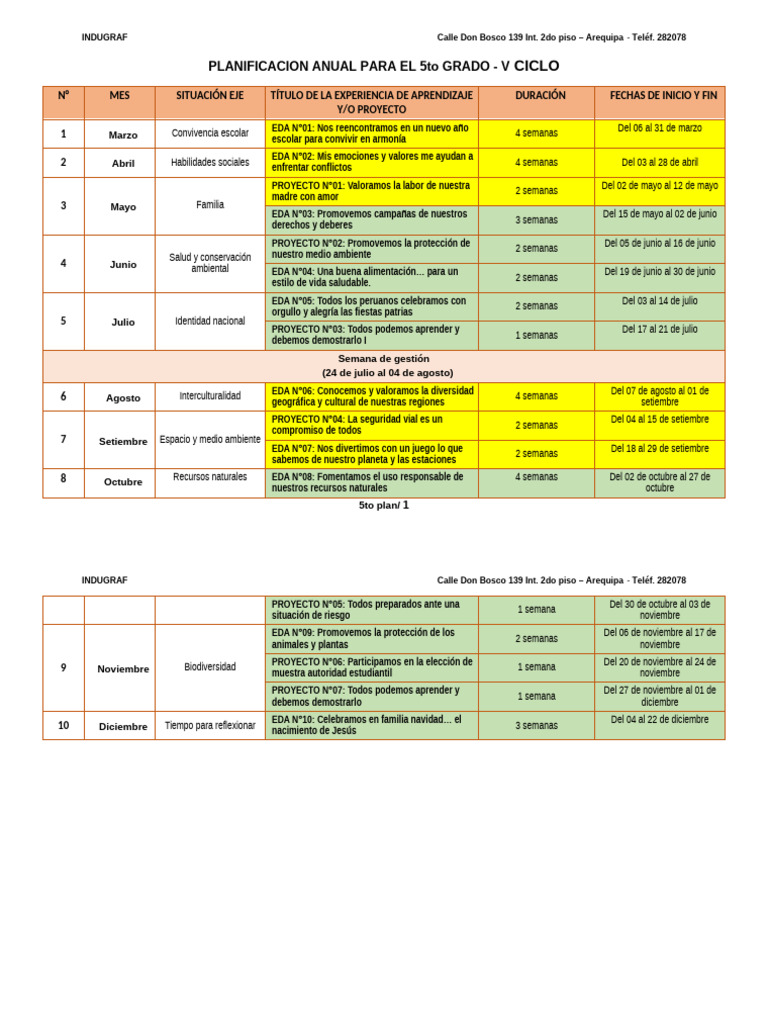 INDUGRAF

Calle Don Bosco 139 Int. 2do piso – Arequipa - Teléf. 282078

PLANIFICACION ANUAL PARA EL 5to GRADO - V CICLO

| N° | MES | SITUACIÓN EJE | TÍTULO DE LA EXPERIENCIA DE APRENDIZAJE Y/O PROYECTO | DURACIÓN | FECHAS DE INICIO Y FIN |
|---|---|---|---|---|---|
| 1 | Marzo | Convivencia escolar | EDA N°01: Nos reencontramos en un nuevo año escolar para convivir en armonía | 4 semanas | Del 06 al 31 de marzo |
| 2 | Abril | Habilidades sociales | EDA N°02: Mis emociones y valores me ayudan a enfrentar conflictos | 4 semanas | Del 03 al 28 de abril |
| 3 | Mayo | Familia | PROYECTO N°01: Valoramos la labor de nuestra madre con amor | 2 semanas | Del 02 de mayo al 12 de mayo |
| | | | EDA N°03: Promovemos campañas de nuestros derechos y deberes | 3 semanas | Del 15 de mayo al 02 de junio |
| 4 | Junio | Salud y conservación ambiental | PROYECTO N°02: Promovemos la protección de nuestro medio ambiente | 2 semanas | Del 05 de junio al 16 de junio |
| | | | EDA N°04: Una buena alimentación… para un estilo de vida saludable. | 2 semanas | Del 19 de junio al 30 de junio |
| 5 | Julio | Identidad nacional | EDA N°05: Todos los peruanos celebramos con orgullo y alegría las fiestas patrias | 2 semanas | Del 03 al 14 de julio |
| | | | PROYECTO N°03: Todos podemos aprender y debemos demostrarlo I | 1 semanas | Del 17 al 21 de julio |
| Semana de gestión (24 de julio al 04 de agosto) | | | | | |
| 6 | Agosto | Interculturalidad | EDA N°06: Conocemos y valoramos la diversidad geográfica y cultural de nuestras regiones | 4 semanas | Del 07 de agosto al 01 de setiembre |
| 7 | Setiembre | Espacio y medio ambiente | PROYECTO N°04: La seguridad vial es un compromiso de todos | 2 semanas | Del 04 al 15 de setiembre |
| | | | EDA N°07: Nos divertimos con un juego lo que sabemos de nuestro planeta y las estaciones | 2 semanas | Del 18 al 29 de setiembre |
| 8 | Octubre | Recursos naturales | EDA N°08: Fomentamos el uso responsable de nuestros recursos naturales | 4 semanas | Del 02 de octubre al 27 de octubre |

5to plan/ 1

INDUGRAF

Calle Don Bosco 139 Int. 2do piso – Arequipa - Teléf. 282078

| | | | | | |
|---|---|---|---|---|---|
| | | | PROYECTO N°05: Todos preparados ante una situación de riesgo | 1 semana | Del 30 de octubre al 03 de noviembre |
| 9 | Noviembre | Biodiversidad | EDA N°09: Promovemos la protección de los animales y plantas | 2 semanas | Del 06 de noviembre al 17 de noviembre |
| | | | PROYECTO N°06: Participamos en la elección de muestra autoridad estudiantil | 1 semana | Del 20 de noviembre al 24 de noviembre |
| | | | PROYECTO N°07: Todos podemos aprender y debemos demostrarlo | 1 semana | Del 27 de noviembre al 01 de diciembre |
| 10 | Diciembre | Tiempo para reflexionar | EDA N°10: Celebramos en familia navidad… el nacimiento de Jesús | 3 semanas | Del 04 al 22 de diciembre |